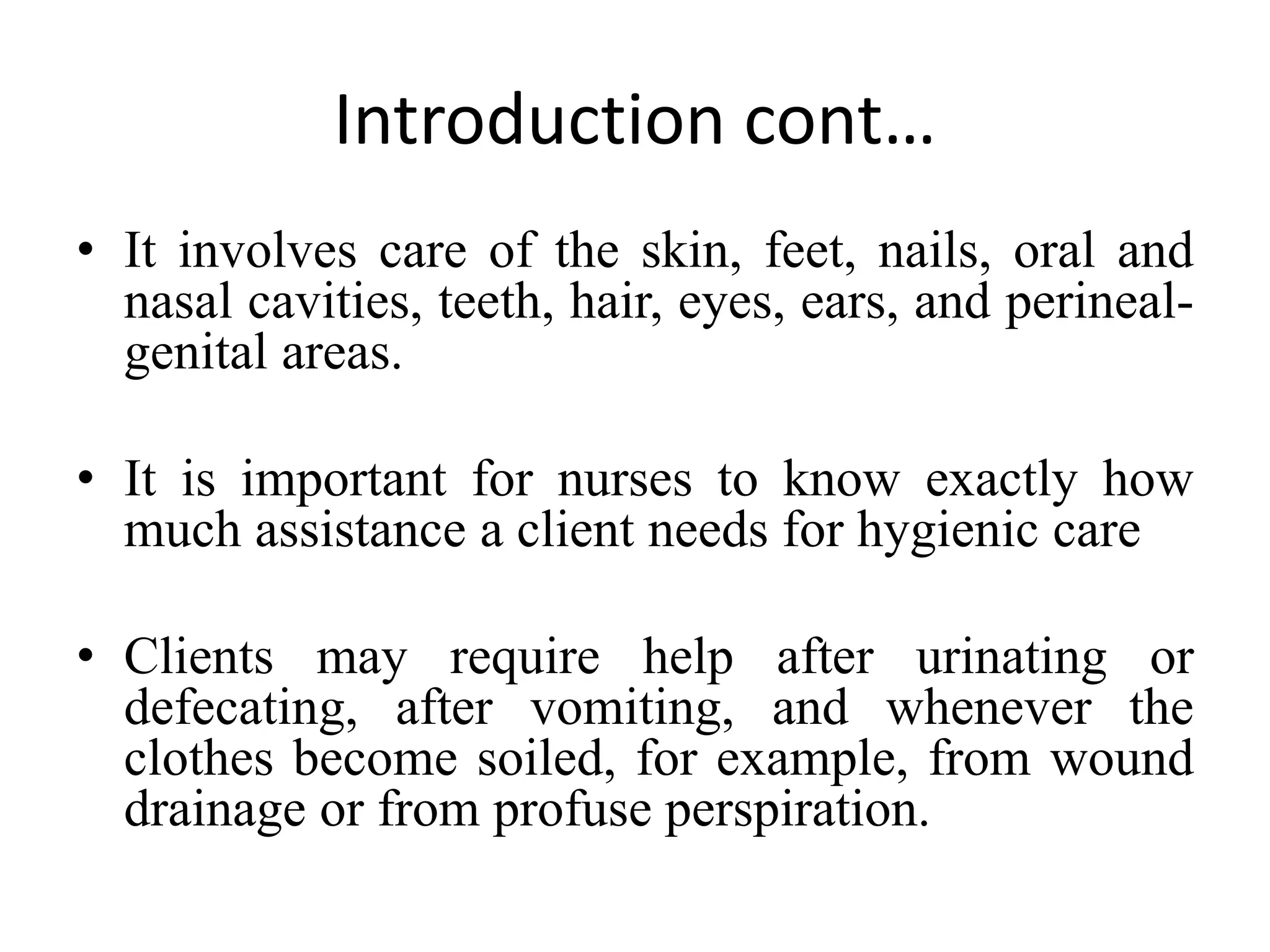 Introduction cont…

• It involves care of the skin, feet, nails, oral and nasal cavities, teeth, hair, eyes, ears, and perineal-genital areas.

• It is important for nurses to know exactly how much assistance a client needs for hygienic care

• Clients may require help after urinating or defecating, after vomiting, and whenever the clothes become soiled, for example, from wound drainage or from profuse perspiration.